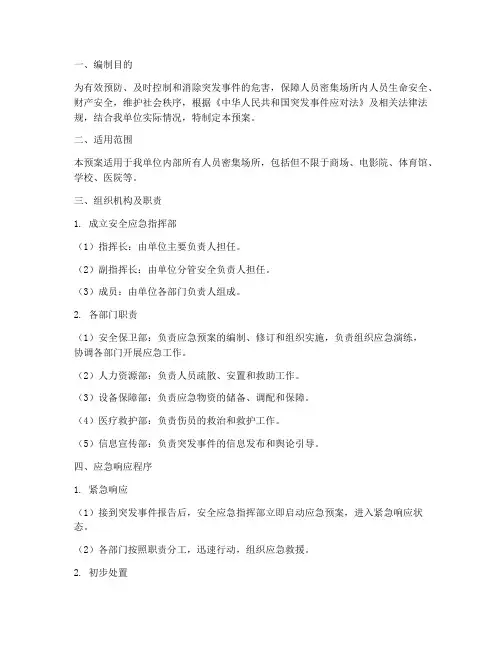 一、编制目的

为有效预防、及时控制和消除突发事件的危害，保障人员密集场所内人员生命安全、财产安全，维护社会秩序，根据《中华人民共和国突发事件应对法》及相关法律法规，结合我单位实际情况，特制定本预案。

二、适用范围

本预案适用于我单位内部所有人员密集场所，包括但不限于商场、电影院、体育馆、学校、医院等。

三、组织机构及职责

1. 成立安全应急指挥部

（1）指挥长：由单位主要负责人担任。

（2）副指挥长：由单位分管安全负责人担任。

（3）成员：由单位各部门负责人组成。

2. 各部门职责

（1）安全保卫部：负责应急预案的编制、修订和组织实施，负责组织应急演练，协调各部门开展应急工作。

（2）人力资源部：负责人员疏散、安置和救助工作。

（3）设备保障部：负责应急物资的储备、调配和保障。

（4）医疗救护部：负责伤员的救治和救护工作。

（5）信息宣传部：负责突发事件的信息发布和舆论引导。

四、应急响应程序

1. 紧急响应

（1）接到突发事件报告后，安全应急指挥部立即启动应急预案，进入紧急响应状态。

（2）各部门按照职责分工，迅速行动，组织应急救援。

2. 初步处置